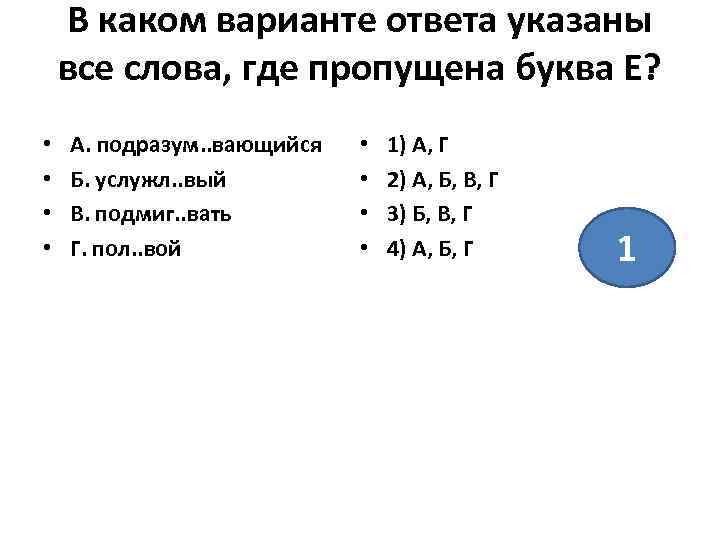 В каком варианте ответа указаны все слова, где пропущена буква Е?

• А. подразум..вающийся
• Б. услужл..вый
• В. подмиг..вать
• Г. пол..вой

• 1) А, Г
• 2) А, Б, В, Г
• 3) Б, В, Г
• 4) А, Б, Г

1